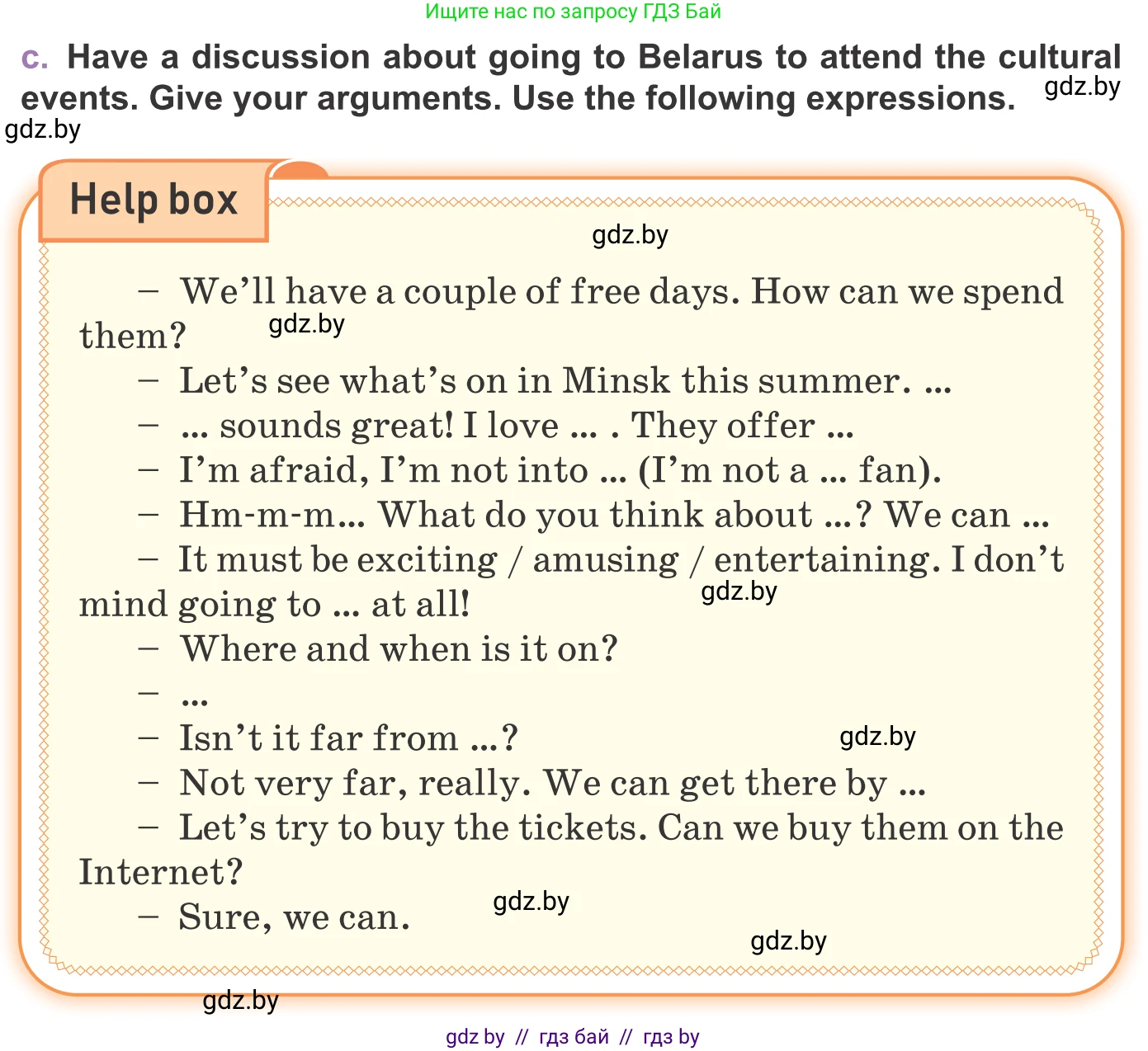 Ищите нас по запросу ГДЗ Бай

c. Have a discussion about going to Belarus to attend the cultural events. Give your arguments. Use the following expressions. gdz.by

gdz.by

Help box

gdz.by

– We'll have a couple of free days. How can we spend them? gdz.by

– Let's see what's on in Minsk this summer. ...

– ... sounds great! I love ... . They offer ...

– I'm afraid, I'm not into ... (I'm not a ... fan).

– Hm-m-m... What do you think about ...? We can ...

– It must be exciting / amusing / entertaining. I don't mind going to ... at all! gdz.by

– Where and when is it on?

– ...

– Isn't it far from ...? gdz.by

– Not very far, really. We can get there by ...

– Let's try to buy the tickets. Can we buy them on the Internet?

– Sure, we can. gdz.by

gdz.by

gdz.by

gdz by // гдз бай // гдз by